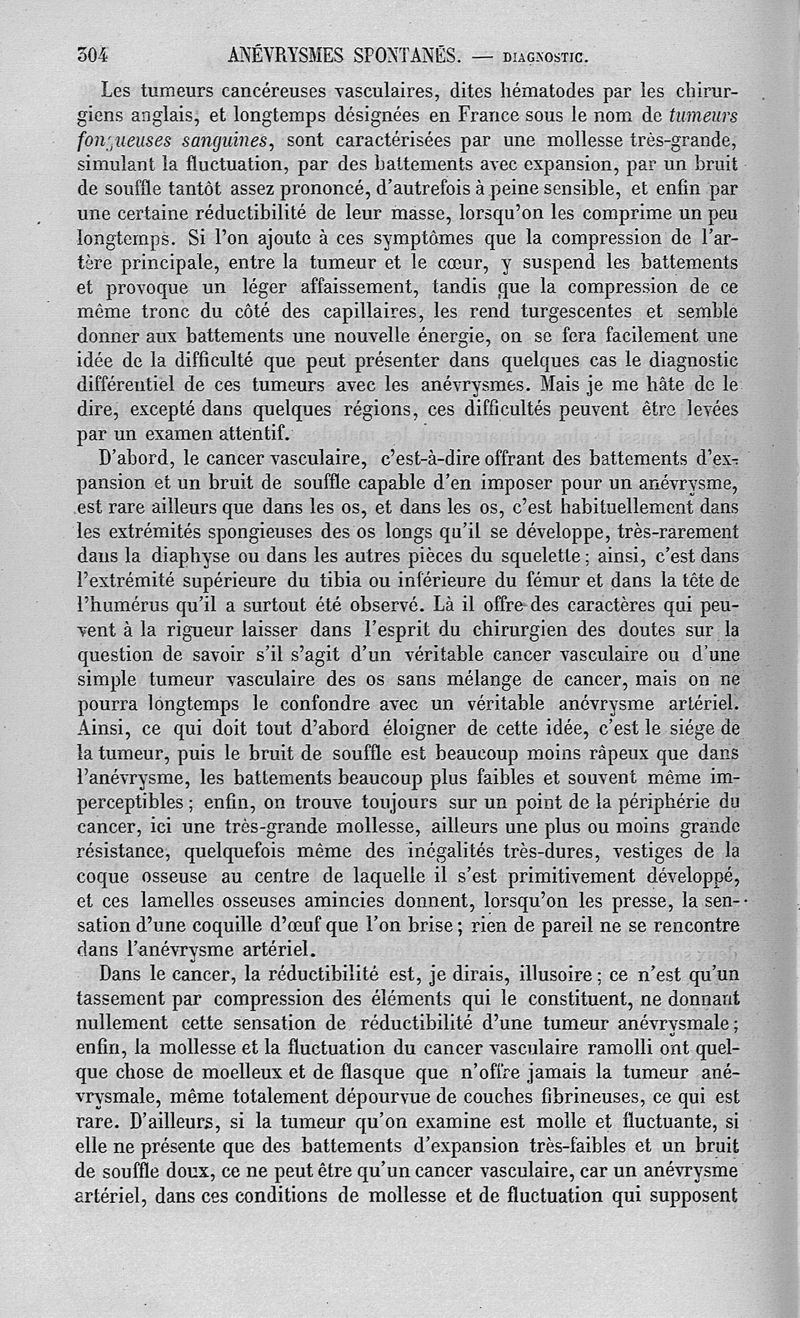 304 ANÉVRYSMES SPONTANÉS. — DIAGNOSTIC.

Les tumeurs cancéreuses vasculaires, dites hématodes par les chirurgiens anglais, et longtemps désignées en France sous le nom de tumeurs fongueuses sanguines, sont caractérisées par une mollesse très-grande, simulant la fluctuation, par des battements avec expansion, par un bruit de souffle tantôt assez prononcé, d'autrefois à peine sensible, et enfin par une certaine réductibilité de leur masse, lorsqu'on les comprime un peu longtemps. Si l'on ajoute à ces symptômes que la compression de l'artère principale, entre la tumeur et le cœur, y suspend les battements et provoque un léger affaissement, tandis que la compression de ce même tronc du côté des capillaires, les rend turgescentes et semble donner aux battements une nouvelle énergie, on se fera facilement une idée de la difficulté que peut présenter dans quelques cas le diagnostic différentiel de ces tumeurs avec les anévrysmes. Mais je me hâte de le dire, excepté dans quelques régions, ces difficultés peuvent être levées par un examen attentif.

D'abord, le cancer vasculaire, c'est-à-dire offrant des battements d'expansion et un bruit de souffle capable d'en imposer pour un anévrysme, est rare ailleurs que dans les os, et dans les os, c'est habituellement dans les extrémités spongieuses des os longs qu'il se développe, très-rarement dans la diaphyse ou dans les autres pièces du squelette; ainsi, c'est dans l'extrémité supérieure du tibia ou inférieure du fémur et dans la tête de l'humérus qu'il a surtout été observé. Là il offre des caractères qui peuvent à la rigueur laisser dans l'esprit du chirurgien des doutes sur la question de savoir s'il s'agit d'un véritable cancer vasculaire ou d'une simple tumeur vasculaire des os sans mélange de cancer, mais on ne pourra longtemps le confondre avec un véritable anévrysme artériel. Ainsi, ce qui doit tout d'abord éloigner de cette idée, c'est le siége de la tumeur, puis le bruit de souffle est beaucoup moins râpeux que dans l'anévrysme, les battements beaucoup plus faibles et souvent même imperceptibles; enfin, on trouve toujours sur un point de la périphérie du cancer, ici une très-grande mollesse, ailleurs une plus ou moins grande résistance, quelquefois même des inégalités très-dures, vestiges de la coque osseuse au centre de laquelle il s'est primitivement développé, et ces lamelles osseuses amincies donnent, lorsqu'on les presse, la sensation d'une coquille d'œuf que l'on brise; rien de pareil ne se rencontre dans l'anévrysme artériel.

Dans le cancer, la réductibilité est, je dirais, illusoire; ce n'est qu'un tassement par compression des éléments qui le constituent, ne donnant nullement cette sensation de réductibilité d'une tumeur anévrysmale; enfin, la mollesse et la fluctuation du cancer vasculaire ramolli ont quelque chose de moelleux et de flasque que n'offre jamais la tumeur anévrysmale, même totalement dépourvue de couches fibrineuses, ce qui est rare. D'ailleurs, si la tumeur qu'on examine est molle et fluctuante, si elle ne présente que des battements d'expansion très-faibles et un bruit de souffle doux, ce ne peut être qu'un cancer vasculaire, car un anévrysme artériel, dans ces conditions de mollesse et de fluctuation qui supposent